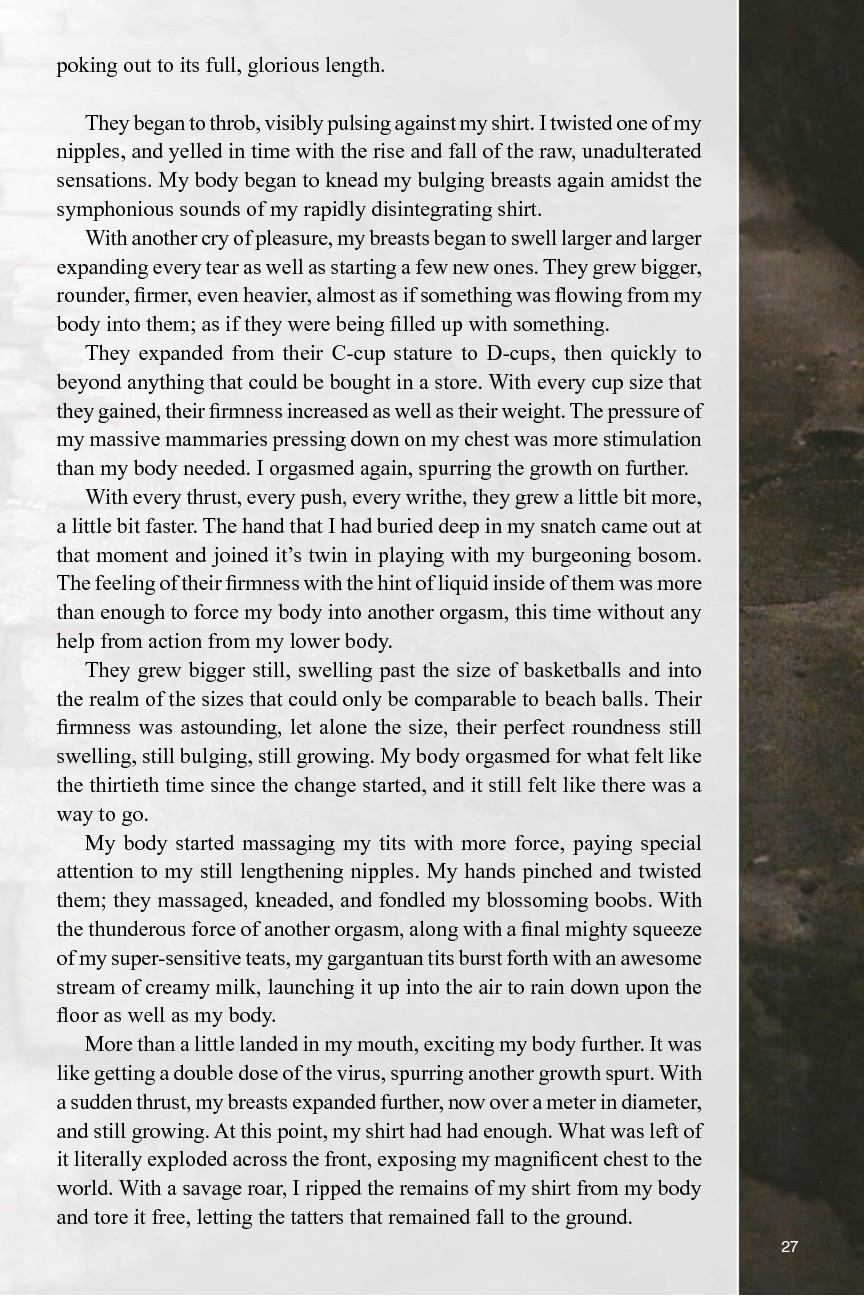 poking out to its full, glorious length.

They began to throb, visibly pulsing against my shirt. I twisted one of my nipples, and yelled in time with the rise and fall of the raw, unadulterated sensations. My body began to knead my bulging breasts again amidst the symphonious sounds of my rapidly disintegrating shirt.

With another cry of pleasure, my breasts began to swell larger and larger expanding every tear as well as starting a few new ones. They grew bigger, rounder, firmer, even heavier, almost as if something was flowing from my body into them; as if they were being filled up with something.

They expanded from their C-cup stature to D-cups, then quickly to beyond anything that could be bought in a store. With every cup size that they gained, their firmness increased as well as their weight. The pressure of my massive mammaries pressing down on my chest was more stimulation than my body needed. I orgasmed again, spurring the growth on further.

With every thrust, every push, every writhe, they grew a little bit more, a little bit faster. The hand that I had buried deep in my snatch came out at that moment and joined it's twin in playing with my burgeoning bosom. The feeling of their firmness with the hint of liquid inside of them was more than enough to force my body into another orgasm, this time without any help from action from my lower body.

They grew bigger still, swelling past the size of basketballs and into the realm of the sizes that could only be comparable to beach balls. Their firmness was astounding, let alone the size, their perfect roundness still swelling, still bulging, still growing. My body orgasmed for what felt like the thirtieth time since the change started, and it still felt like there was a way to go.

My body started massaging my tits with more force, paying special attention to my still lengthening nipples. My hands pinched and twisted them; they massaged, kneaded, and fondled my blossoming boobs. With the thunderous force of another orgasm, along with a final mighty squeeze of my super-sensitive teats, my gargantuan tits burst forth with an awesome stream of creamy milk, launching it up into the air to rain down upon the floor as well as my body.

More than a little landed in my mouth, exciting my body further. It was like getting a double dose of the virus, spurring another growth spurt. With a sudden thrust, my breasts expanded further, now over a meter in diameter, and still growing. At this point, my shirt had had enough. What was left of it literally exploded across the front, exposing my magnificent chest to the world. With a savage roar, I ripped the remains of my shirt from my body and tore it free, letting the tatters that remained fall to the ground.

27